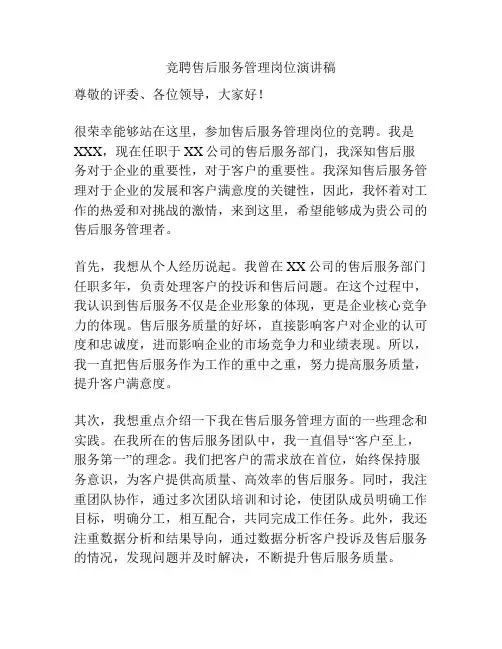 竞聘售后服务管理岗位演讲稿

尊敬的评委、各位领导，大家好！

很荣幸能够站在这里，参加售后服务管理岗位的竞聘。我是XXX，现在任职于XX公司的售后服务部门，我深知售后服务对于企业的重要性，对于客户的重要性。我深知售后服务管理对于企业的发展和客户满意度的关键性，因此，我怀着对工作的热爱和对挑战的激情，来到这里，希望能够成为贵公司的售后服务管理者。

首先，我想从个人经历说起。我曾在XX公司的售后服务部门任职多年，负责处理客户的投诉和售后问题。在这个过程中，我认识到售后服务不仅是企业形象的体现，更是企业核心竞争力的体现。售后服务质量的好坏，直接影响客户对企业的认可度和忠诚度，进而影响企业的市场竞争力和业绩表现。所以，我一直把售后服务作为工作的重中之重，努力提高服务质量，提升客户满意度。

其次，我想重点介绍一下我在售后服务管理方面的一些理念和实践。在我所在的售后服务团队中，我一直倡导“客户至上，服务第一”的理念。我们把客户的需求放在首位，始终保持服务意识，为客户提供高质量、高效率的售后服务。同时，我注重团队协作，通过多次团队培训和讨论，使团队成员明确工作目标，明确分工，相互配合，共同完成工作任务。此外，我还注重数据分析和结果导向，通过数据分析客户投诉及售后服务的情况，发现问题并及时解决，不断提升售后服务质量。